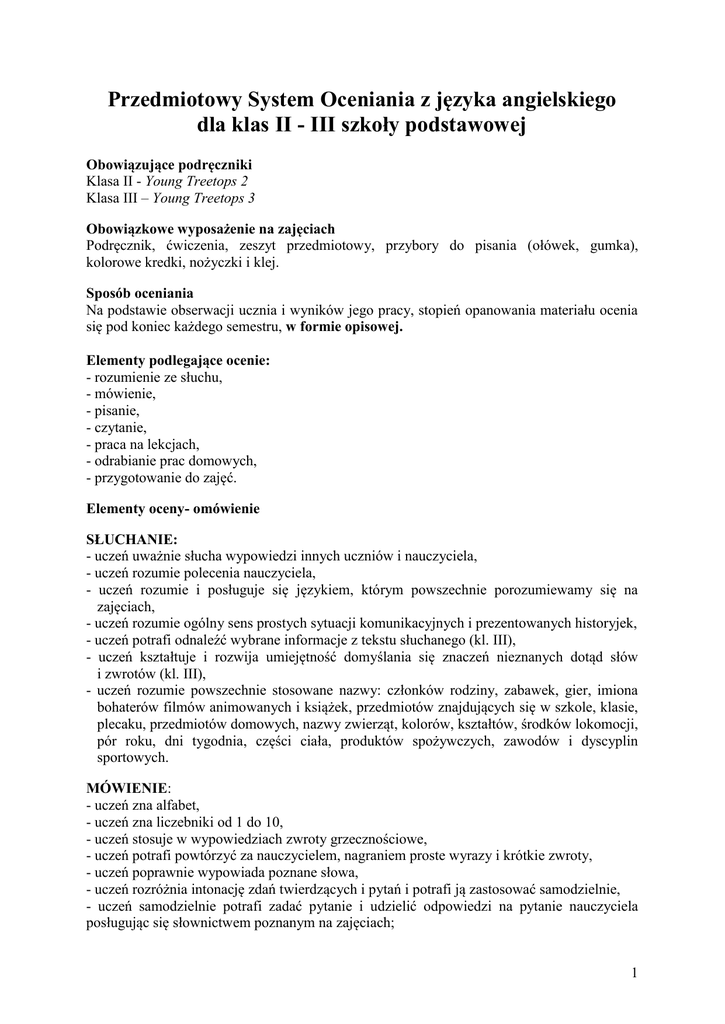 Przedmiotowy System Oceniania z języka angielskiego dla klas II - III szkoły podstawowej

Obowiązujące podręczniki
Klasa II - Young Treetops 2
Klasa III – Young Treetops 3

Obowiązkowe wyposażenie na zajęciach
Podręcznik, ćwiczenia, zeszyt przedmiotowy, przybory do pisania (ołówek, gumka), kolorowe kredki, nożyczki i klej.

Sposób oceniania
Na podstawie obserwacji ucznia i wyników jego pracy, stopień opanowania materiału ocenia się pod koniec każdego semestru, w formie opisowej.

Elementy podlegające ocenie:
- rozumienie ze słuchu,
- mówienie,
- pisanie,
- czytanie,
- praca na lekcjach,
- odrabianie prac domowych,
- przygotowanie do zajęć.

Elementy oceny- omówienie

SŁUCHANIE:
- uczeń uważnie słucha wypowiedzi innych uczniów i nauczyciela,
- uczeń rozumie polecenia nauczyciela,
- uczeń rozumie i posługuje się językiem, którym powszechnie porozumiewamy się na zajęciach,
- uczeń rozumie ogólny sens prostych sytuacji komunikacyjnych i prezentowanych historyjek,
- uczeń potrafi odnaleźć wybrane informacje z tekstu słuchanego (kl. III),
- uczeń kształtuje i rozwija umiejętność domyślania się znaczeń nieznanych dotąd słów i zwrotów (kl. III),
- uczeń rozumie powszechnie stosowane nazwy: członków rodziny, zabawek, gier, imiona bohaterów filmów animowanych i książek, przedmiotów znajdujących się w szkole, klasie, plecaku, przedmiotów domowych, nazwy zwierząt, kolorów, kształtów, środków lokomocji, pór roku, dni tygodnia, części ciała, produktów spożywczych, zawodów i dyscyplin sportowych.

MÓWIENIE:
- uczeń zna alfabet,
- uczeń zna liczebniki od 1 do 10,
- uczeń stosuje w wypowiedziach zwroty grzecznościowe,
- uczeń potrafi powtórzyć za nauczycielem, nagraniem proste wyrazy i krótkie zwroty,
- uczeń poprawnie wypowiada poznane słowa,
- uczeń rozróżnia intonację zdań twierdzących i pytań i potrafi ją zastosować samodzielnie,
- uczeń samodzielnie potrafi zadać pytanie i udzielić odpowiedzi na pytanie nauczyciela posługując się słownictwem poznanym na zajęciach;

1